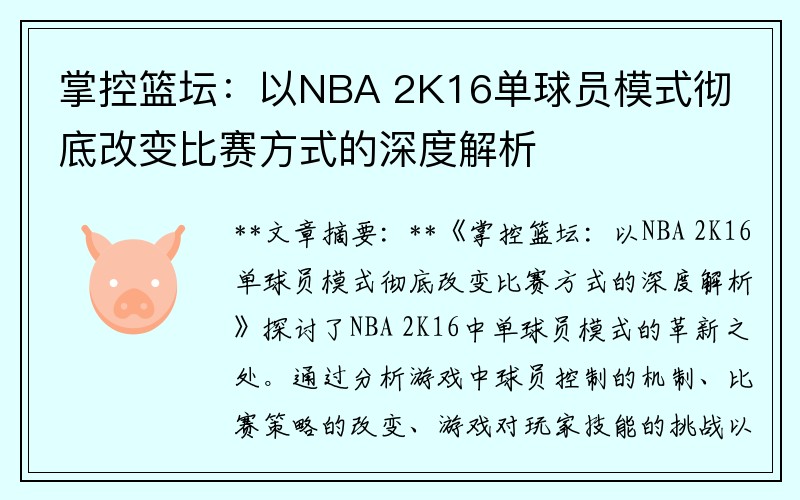 掌控篮坛：以NBA 2K16单球员模式彻底改变比赛方式的深度解析

**文章摘要：**《掌控篮坛：以NBA 2K16单球员模式彻底改变比赛方式的深度解析》探讨了NBA 2K16中单球员模式的革新之处。通过分析游戏中球员控制的机制、比赛策略的改变、游戏对玩家技能的挑战以